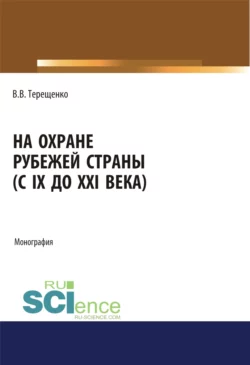 В.В. Терещенко

НА ОХРАНЕ РУБЕЖЕЙ СТРАНЫ (С IX ДО XXI ВЕКА)

Монография

RU SCIence
RU-SCIENCE.COM